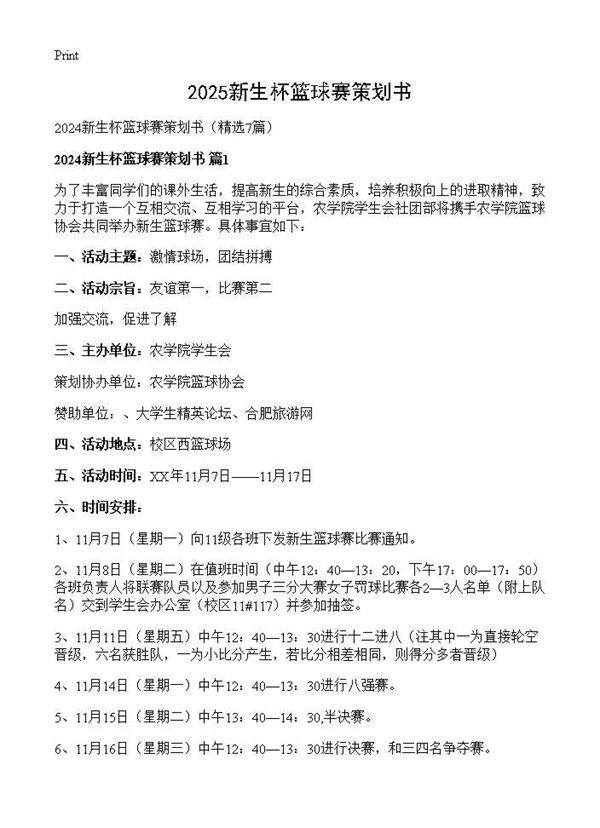 Print

2025新生杯篮球赛策划书

2024新生杯篮球赛策划书（精选7篇）

2024新生杯篮球赛策划书 篇1

为了丰富同学们的课外生活，提高新生的综合素质，培养积极向上的进取精神，致力于打造一个互相交流、互相学习的平台，农学院学生会社团部将携手农学院篮球协会共同举办新生篮球赛。具体事宜如下：

一、活动主题：激情球场，团结拼搏

二、活动宗旨：友谊第一，比赛第二

加强交流，促进了解

三、主办单位：农学院学生会

策划协办单位：农学院篮球协会

赞助单位：、大学生精英论坛、合肥旅游网

四、活动地点：校区西篮球场

五、活动时间：XX年11月7日——11月17日

六、时间安排：

1、11月7日（星期一）向11级各班下发新生篮球赛比赛通知。

2、11月8日（星期二）在值班时间（中午12：40—13：20，下午17：00—17：50）各班负责人将联赛队员以及参加男子三分大赛女子罚球比赛各2—3人名单（附上队名）交到学生会办公室（校区11#117）并参加抽签。

3、11月11日（星期五）中午12：40—13：30进行十二进八（注其中一为直接轮空晋级，六名获胜队，一为小比分产生，若比分相差相同，则得分多者晋级）

4、11月14日（星期一）中午12：40—13：30进行八强赛。

5、11月15日（星期二）中午13：40—14：30,半决赛。

6、11月16日（星期三）中午12：40—13：30进行决赛，和三四名争夺赛。